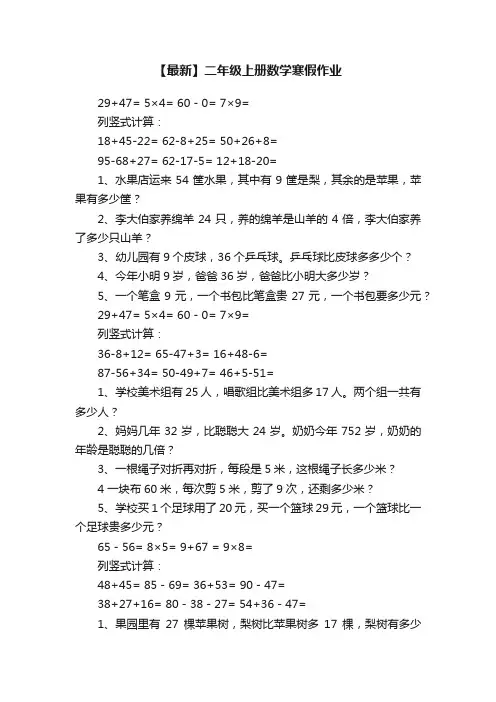 【最新】二年级上册数学寒假作业

29+47= 5×4= 60 - 0= 7×9=

列竖式计算：

18+45-22= 62-8+25= 50+26+8=

95-68+27= 62-17-5= 12+18-20=

1、水果店运来 54 筐水果，其中有 9 筐是梨，其余的是苹果，苹果有多少筐？

2、李大伯家养绵羊 24 只，养的绵羊是山羊的 4 倍，李大伯家养了多少只山羊？

3、幼儿园有 9 个皮球，36 个乒乓球。乒乓球比皮球多多少个？

4、今年小明 9 岁，爸爸 36 岁，爸爸比小明大多少岁？

5、一个笔盒 9 元，一个书包比笔盒贵 27 元，一个书包要多少元？

29+47= 5×4= 60 - 0= 7×9=

列竖式计算：

36-8+12= 65-47+3= 16+48-6=

87-56+34= 50-49+7= 46+5-51=

1、学校美术组有 25 人，唱歌组比美术组多 17 人。两个组一共有多少人？

2、妈妈几年 32 岁，比聪聪大 24 岁。奶奶今年 752 岁，奶奶的年龄是聪聪的几倍？

3、一根绳子对折再对折，每段是 5 米，这根绳子长多少米？

4 一块布 60 米，每次剪 5 米，剪了 9 次，还剩多少米？

5、学校买 1 个足球用了 20 元，买一个篮球 29 元，一个篮球比一个足球贵多少元？

65 - 56= 8×5= 9+67 = 9×8=

列竖式计算：

48+45= 85 - 69= 36+53= 90 - 47=

38+27+16= 80 - 38 - 27= 54+36 - 47=

1、果园里有 27 棵苹果树，梨树比苹果树多 17 棵，梨树有多少